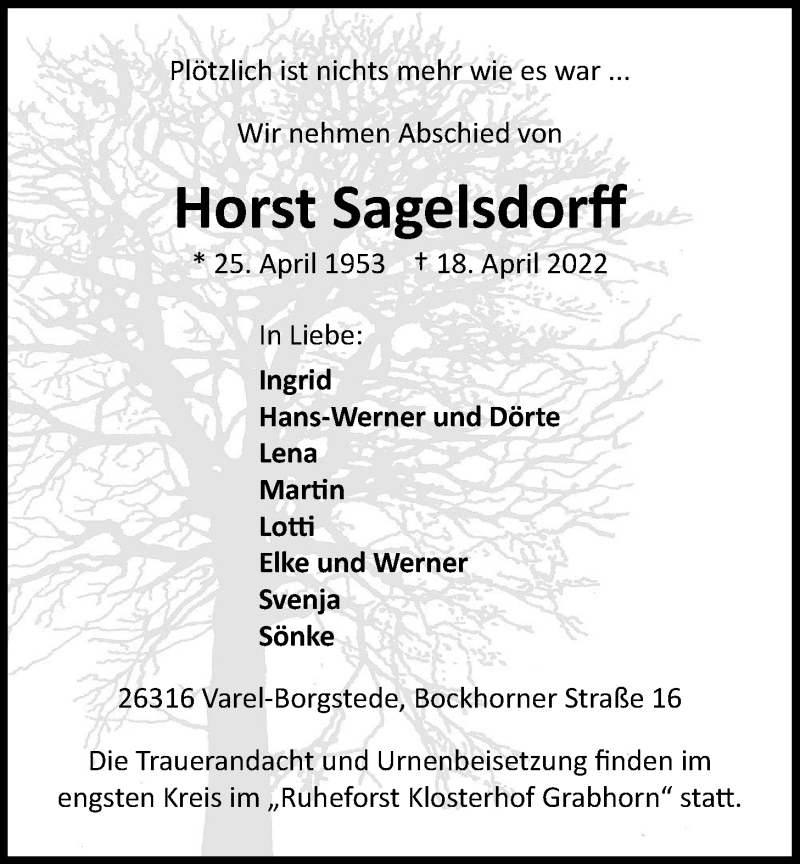 Plötzlich ist nichts mehr wie es war ...

Wir nehmen Abschied von

Horst Sagelsdorff

* 25. April 1953 † 18. April 2022

In Liebe:

Ingrid
Hans-Werner und Dörte
Lena
Martin
Lotti
Elke und Werner
Svenja
Sönke

26316 Varel-Borgstede, Bockhorner Straße 16

Die Trauerandacht und Urnenbeisetzung finden im engsten Kreis im „Ruheforst Klosterhof Grabhorn“ statt.